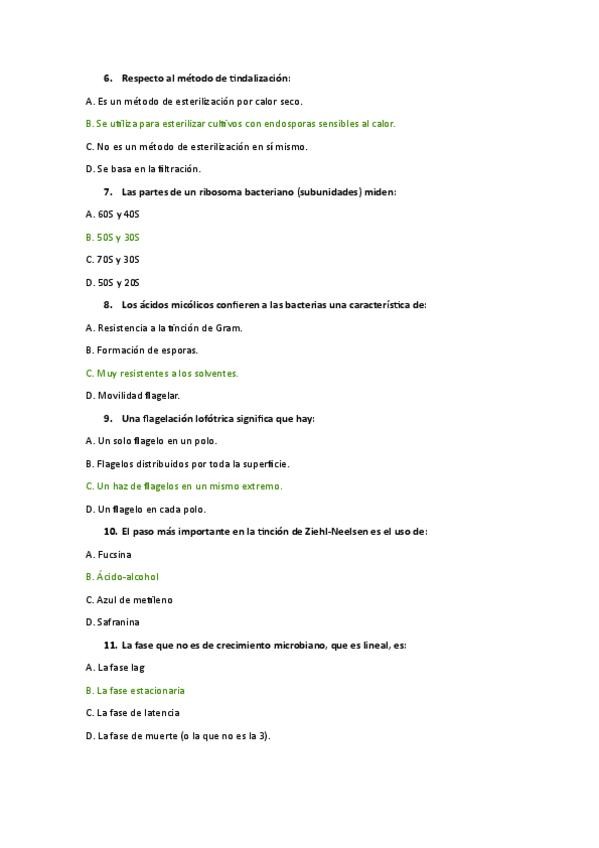 6. Respecto al método de tindalización:

A. Es un método de esterilización por calor seco.

B. Se utiliza para esterilizar cultivos con endosporas sensibles al calor.

C. No es un método de esterilización en sí mismo.

D. Se basa en la filtración.

7. Las partes de un ribosoma bacteriano (subunidades) miden:

A. 60S y 40S

B. 50S y 30S

C. 70S y 30S

D. 50S y 20S

8. Los ácidos micólicos confieren a las bacterias una característica de:

A. Resistencia a la tinción de Gram.

B. Formación de esporas.

C. Muy resistentes a los solventes.

D. Movilidad flagelar.

9. Una flagelación lofótrica significa que hay:

A. Un solo flagelo en un polo.

B. Flagelos distribuidos por toda la superficie.

C. Un haz de flagelos en un mismo extremo.

D. Un flagelo en cada polo.

10. El paso más importante en la tinción de Ziehl-Neelsen es el uso de:

A. Fucsina

B. Ácido-alcohol

C. Azul de metileno

D. Safranina

11. La fase que no es de crecimiento microbiano, que es lineal, es:

A. La fase lag

B. La fase estacionaria

C. La fase de latencia

D. La fase de muerte (o la que no es la 3).